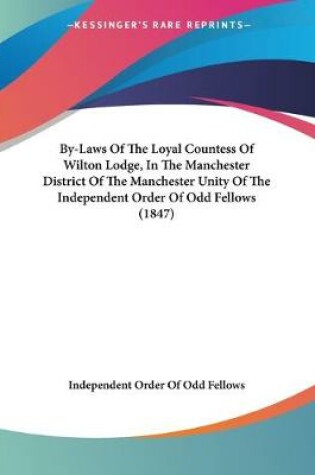 —KESSINGER'S RARE REPRINTS—

By-Laws Of The Loyal Countess Of Wilton Lodge, In The Manchester District Of The Manchester Unity Of The Independent Order Of Odd Fellows (1847)

Independent Order Of Odd Fellows